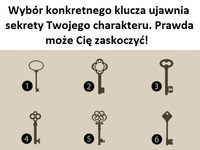 Wybór konkretnego klucza ujawnia sekrety Twojego charakteru. Prawda może Cię zaskoczyć!

1

2

3

4

5

6